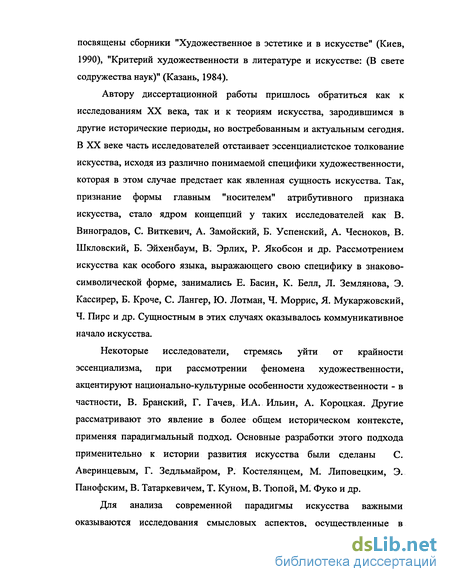 посвящены сборники "Художественное в эстетике и в искусстве" (Киев, 1990), "Критерий художественности в литературе и искусстве: (В свете содружества наук)" (Казань, 1984).

Автору диссертационной работы пришлось обратиться как к исследованиям XX века, так и к теориям искусства, зародившимся в другие исторические периоды, но востребованным и актуальным сегодня. В XX веке часть исследователей отстаивает эссенциалистское толкование искусства, исходя из различно понимаемой специфики художественности, которая в этом случае предстает как явленная сущность искусства. Так, признание формы главным "носителем" атрибутивного признака искусства, стало ядром концепций у таких исследователей как В. Виноградов, С. Виткевич, А. Замойский, Б. Успенский, А. Чесноков, В. Шкловский, Б. Эйхенбаум, В. Эрлих, Р. Якобсон и др. Рассмотрением искусства как особого языка, выражающего свою специфику в знаково-символической форме, занимались Е. Басин, К. Белл, Л. Землянова, Э. Кассирер, Б. Кроче, С. Лангер, Ю. Лотман, Ч. Моррис, Я. Мукаржовский, Ч. Пирс и др. Сущностным в этих случаях оказывалось коммуникативное начало искусства.

Некоторые исследователи, стремясь уйти от крайности эссенциализма, при рассмотрении феномена художественности, акцентируют национально-культурные особенности художественности - в частности, В. Бранский, Г. Гачев, И.А. Ильин, А. Короцкая. Другие рассматривают это явление в более общем историческом контексте, применяя парадигмальный подход. Основные разработки этого подхода применительно к истории развития искусства были сделаны С. Аверинцевым, Г. Зедльмайром, Р. Костелянцем, М. Липовецким, Э. Панофским, В. Татаркевичем, Т. Куном, В. Тюпой, М. Фуко и др.

Для анализа современной парадигмы искусства важными оказываются исследования смысловых аспектов, осуществленные в

dsLib.net
библиотека диссертаций